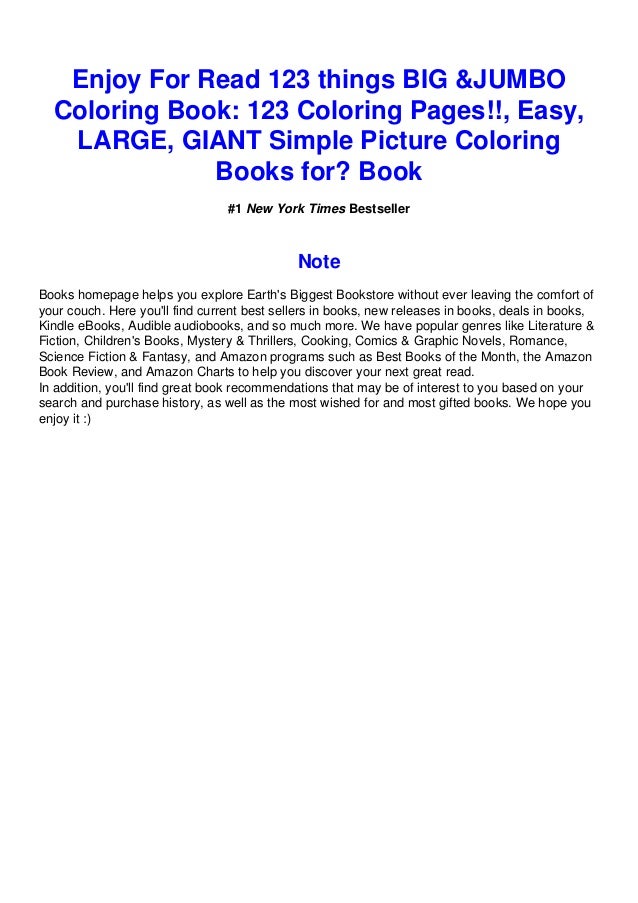 Enjoy For Read 123 things BIG &JUMBO Coloring Book: 123 Coloring Pages!!, Easy, LARGE, GIANT Simple Picture Coloring Books for? Book

#1 New York Times Bestseller

Note

Books homepage helps you explore Earth's Biggest Bookstore without ever leaving the comfort of your couch. Here you'll find current best sellers in books, new releases in books, deals in books, Kindle eBooks, Audible audiobooks, and so much more. We have popular genres like Literature & Fiction, Children's Books, Mystery & Thrillers, Cooking, Comics & Graphic Novels, Romance, Science Fiction & Fantasy, and Amazon programs such as Best Books of the Month, the Amazon Book Review, and Amazon Charts to help you discover your next great read.
In addition, you'll find great book recommendations that may be of interest to you based on your search and purchase history, as well as the most wished for and most gifted books. We hope you enjoy it :)